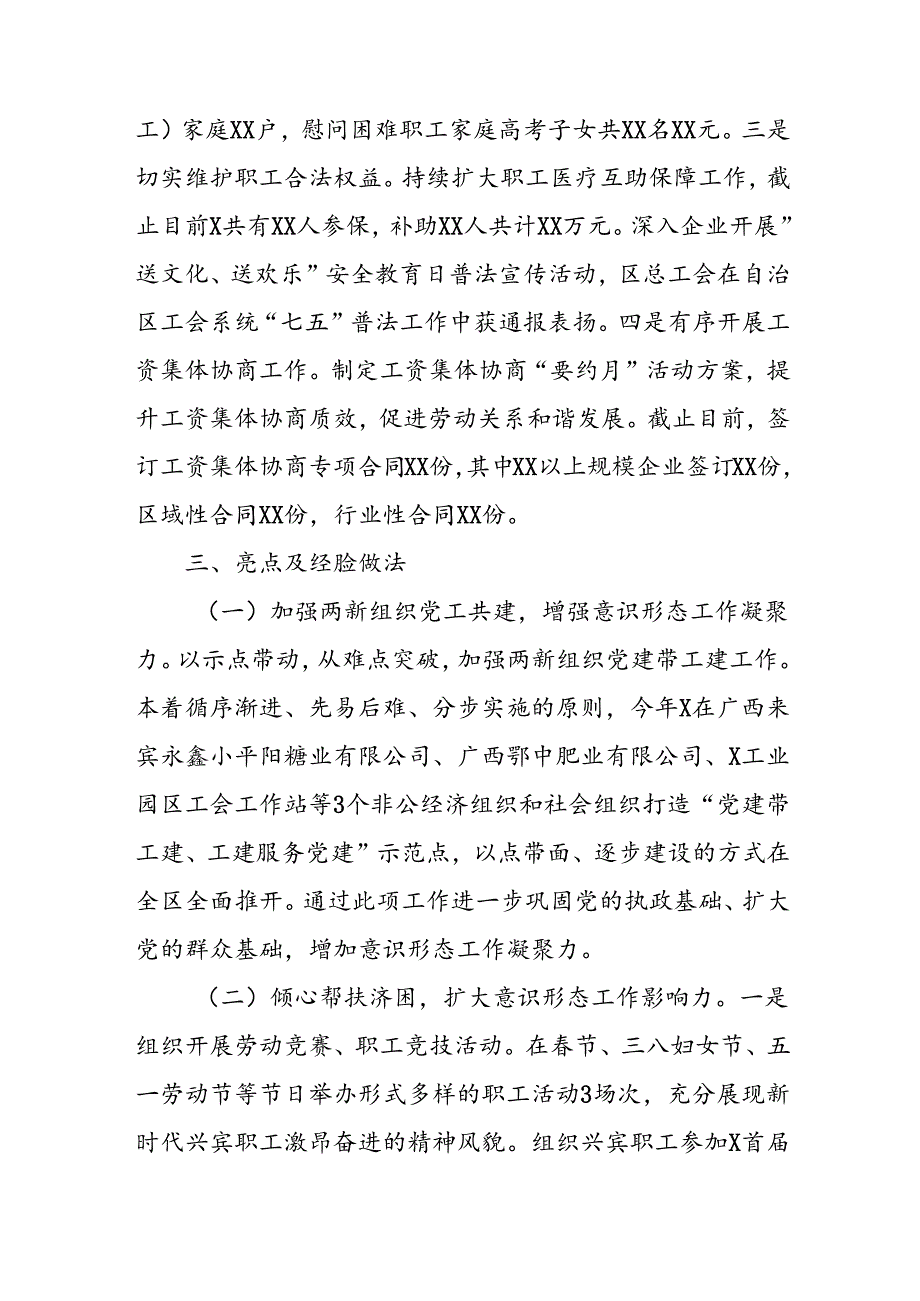 工）家庭XX户，慰问困难职工家庭高考子女共XX名XX元。三是切实维护职工合法权益。持续扩大职工医疗互助保障工作，截止目前X共有XX人参保，补助XX人共计XX万元。深入企业开展”送文化、送欢乐”安全教育日普法宣传活动，区总工会在自治区工会系统“七五”普法工作中获通报表扬。四是有序开展工资集体协商工作。制定工资集体协商“要约月”活动方案，提升工资集体协商质效，促进劳动关系和谐发展。截止目前，签订工资集体协商专项合同XX份，其中XX以上规模企业签订XX份，区域性合同XX份，行业性合同XX份。

三、亮点及经验做法

（一）加强两新组织党工共建，增强意识形态工作凝聚力。以示点带动，从难点突破，加强两新组织党建带工建工作。本着循序渐进、先易后难、分步实施的原则，今年X在广西来宾永鑫小平阳糖业有限公司、广西鄂中肥业有限公司、X工业园区工会工作站等3个非公经济组织和社会组织打造“党建带工建、工建服务党建”示范点，以点带面、逐步建设的方式在全区全面推开。通过此项工作进一步巩固党的执政基础、扩大党的群众基础，增加意识形态工作凝聚力。

（二）倾心帮扶济困，扩大意识形态工作影响力。一是组织开展劳动竞赛、职工竞技活动。在春节、三八妇女节、五一劳动节等节日举办形式多样的职工活动3场次，充分展现新时代兴宾职工激昂奋进的精神风貌。组织兴宾职工参加X首届